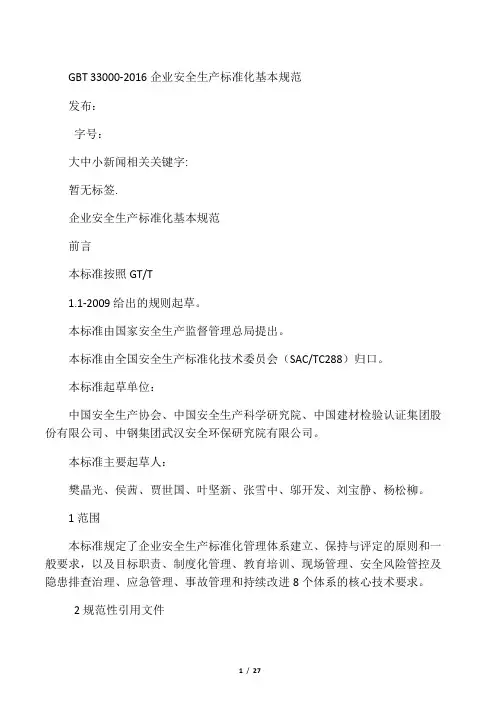 GBT 33000-2016 企业安全生产标准化基本规范

发布：

字号：

大中小新闻相关关键字:

暂无标签.

企业安全生产标准化基本规范

前言

本标准按照 GT/T

1.1-2009 给出的规则起草。

本标准由国家安全生产监督管理总局提出。

本标准由全国安全生产标准化技术委员会（SAC/TC288）归口。

本标准起草单位：

中国安全生产协会、中国安全生产科学研究院、中国建材检验认证集团股份有限公司、中钢集团武汉安全环保研究院有限公司。

本标准主要起草人：

樊晶光、侯茜、贾世国、叶坚新、张雪中、邬开发、刘宝静、杨松柳。

1 范围

本标准规定了企业安全生产标准化管理体系建立、保持与评定的原则和一般要求，以及目标职责、制度化管理、教育培训、现场管理、安全风险管控及隐患排查治理、应急管理、事故管理和持续改进 8 个体系的核心技术要求。

2 规范性引用文件

1 / 27